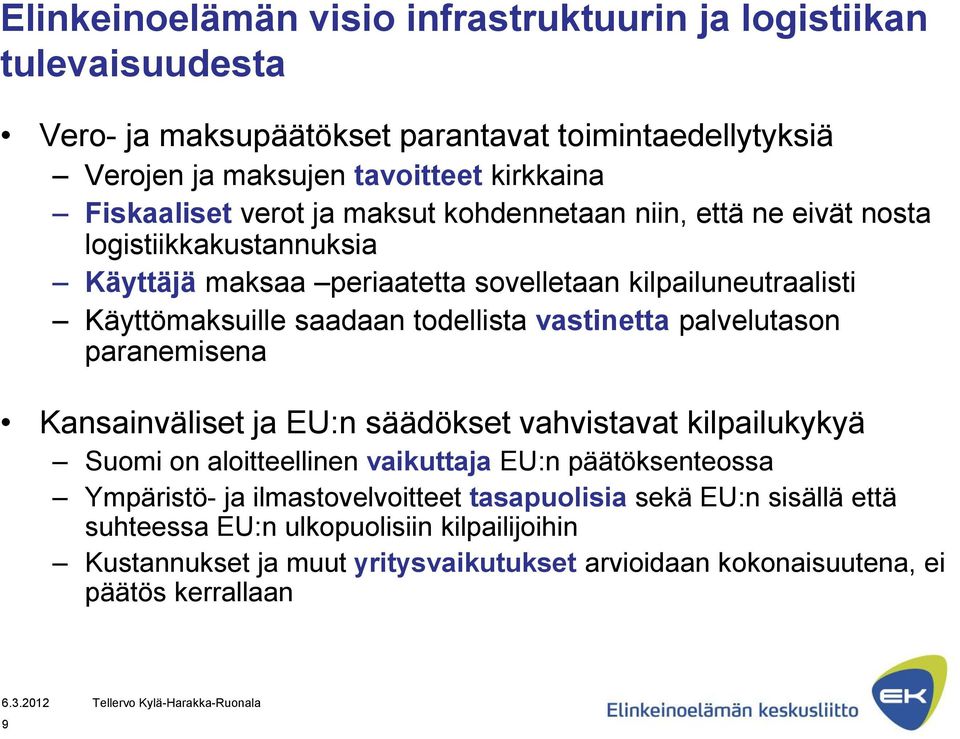 Elinkeinoelämän visio infrastruktuurin ja logistiikan tulevaisuudesta

• Vero- ja maksupäätökset parantavat toimintaedellytyksiä
– Verojen ja maksujen tavoitteet kirkkaina
– Fiskaaliset verot ja maksut kohdennetaan niin, että ne eivät nosta logistiikkakustannuksia
– Käyttäjä maksaa –periaatetta sovelletaan kilpailuneutraalisti
– Käyttömaksuille saadaan todellista vastinetta palvelutason paranemisena

• Kansainväliset ja EU:n säädökset vahvistavat kilpailukykyä
– Suomi on aloitteellinen vaikuttaja EU:n päätöksenteossa
– Ympäristö- ja ilmastovelvoitteet tasapuolisia sekä EU:n sisällä että suhteessa EU:n ulkopuolisiin kilpailijoihin
– Kustannukset ja muut yritysvaikutukset arvioidaan kokonaisuutena, ei päätös kerrallaan

6.3.2012 Tellervo Kylä-Harakka-Ruonala
9

Elinkeinoelämän keskusliitto
EK